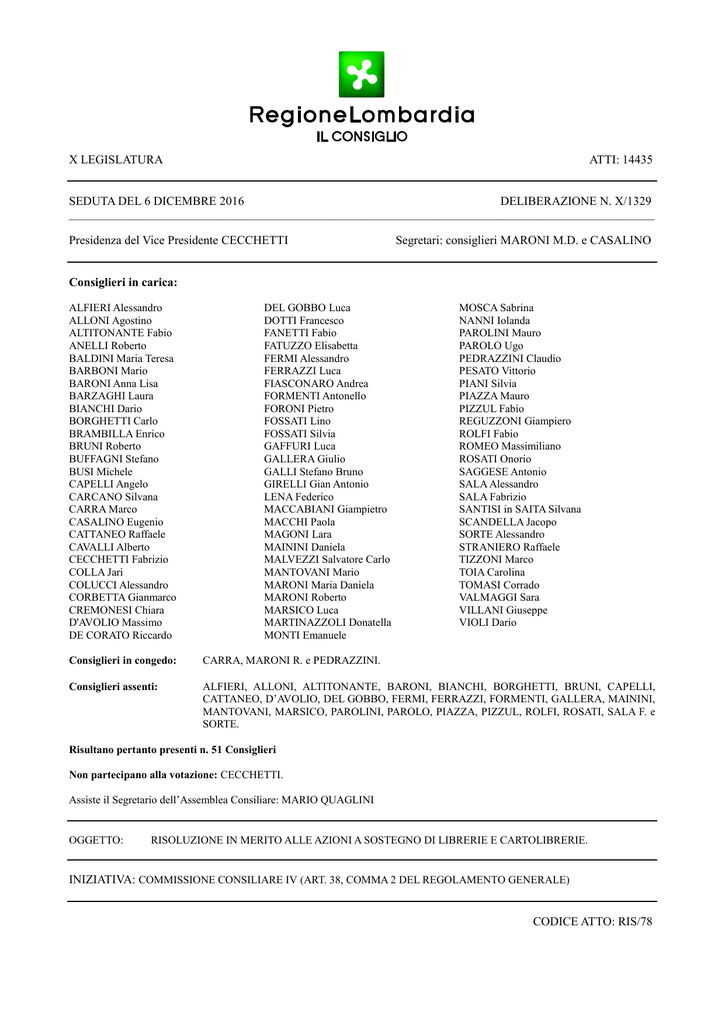 RegioneLombardia
IL CONSIGLIO

X LEGISLATURA

ATTI: 14435

SEDUTA DEL 6 DICEMBRE 2016

DELIBERAZIONE N. X/1329

Presidenza del Vice Presidente CECCHETTI

Segretari: consiglieri MARONI M.D. e CASALINO

Consiglieri in carica:

ALFIERI Alessandro
ALLONI Agostino
ALTITONANTE Fabio
ANELLI Roberto
BALDINI Maria Teresa
BARBONI Mario
BARONI Anna Lisa
BARZAGHI Laura
BIANCHI Dario
BORGHETTI Carlo
BRAMBILLA Enrico
BRUNI Roberto
BUFFAGNI Stefano
BUSI Michele
CAPELLI Angelo
CARCANO Silvana
CARRA Marco
CASALINO Eugenio
CATTANEO Raffaele
CAVALLI Alberto
CECCHETTI Fabrizio
COLLA Jari
COLUCCI Alessandro
CORBETTA Gianmarco
CREMONESI Chiara
D'AVOLIO Massimo
DE CORATO Riccardo

DEL GOBBO Luca
DOTTI Francesco
FANETTI Fabio
FATUZZO Elisabetta
FERMI Alessandro
FERRAZZI Luca
FIASCONARO Andrea
FORMENTI Antonello
FORONI Pietro
FOSSATI Lino
FOSSATI Silvia
GAFFURI Luca
GALLERA Giulio
GALLI Stefano Bruno
GIRELLI Gian Antonio
LENA Federico
MACCABIANI Giampietro
MACCHI Paola
MAGONI Lara
MAININI Daniela
MALVEZZI Salvatore Carlo
MANTOVANI Mario
MARONI Maria Daniela
MARONI Roberto
MARSICO Luca
MARTINAZZOLI Donatella
MONTI Emanuele

MOSCA Sabrina
NANNI Iolanda
PAROLINI Mauro
PAROLO Ugo
PEDRAZZINI Claudio
PESATO Vittorio
PIANI Silvia
PIAZZA Mauro
PIZZUL Fabio
REGUZZONI Giampiero
ROLFI Fabio
ROMEO Massimiliano
ROSATI Onorio
SAGGESE Antonio
SALA Alessandro
SALA Fabrizio
SANTISI in SAITA Silvana
SCANDELLA Jacopo
SORTE Alessandro
STRANIERO Raffaele
TIZZONI Marco
TOIA Carolina
TOMASI Corrado
VALMAGGI Sara
VILLANI Giuseppe
VIOLI Dario

Consiglieri in congedo: CARRA, MARONI R. e PEDRAZZINI.

Consiglieri assenti: ALFIERI, ALLONI, ALTITONANTE, BARONI, BIANCHI, BORGHETTI, BRUNI, CAPELLI, CATTANEO, D'AVOLIO, DEL GOBBO, FERMI, FERRAZZI, FORMENTI, GALLERA, MAININI, MANTOVANI, MARSICO, PAROLINI, PAROLO, PIAZZA, PIZZUL, ROLFI, ROSATI, SALA F. e SORTE.

Risultano pertanto presenti n. 51 Consiglieri

Non partecipano alla votazione: CECCHETTI.

Assiste il Segretario dell'Assemblea Consiliare: MARIO QUAGLINI

OGGETTO: RISOLUZIONE IN MERITO ALLE AZIONI A SOSTEGNO DI LIBRERIE E CARTOLIBRERIE.

INIZIATIVA: COMMISSIONE CONSILIARE IV (ART. 38, COMMA 2 DEL REGOLAMENTO GENERALE)

CODICE ATTO: RIS/78